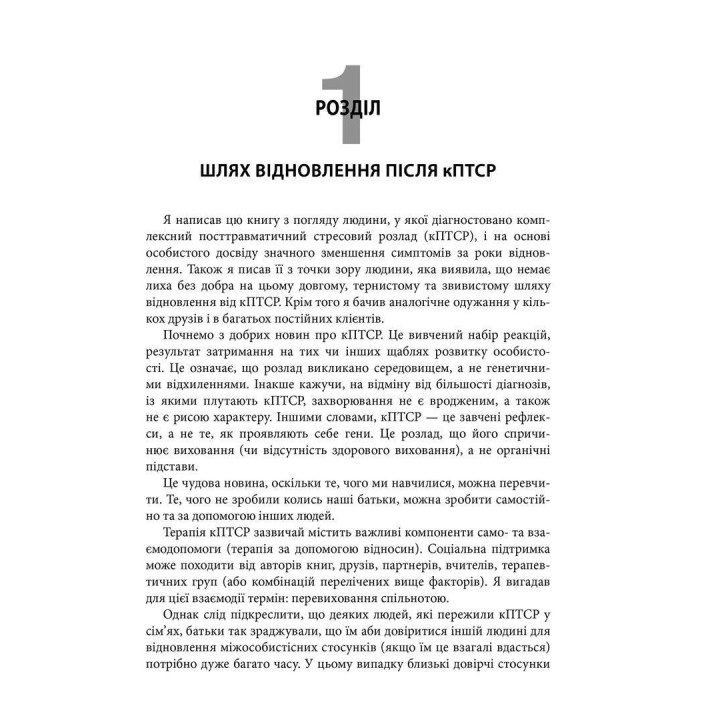 1
РОЗДІЛ

ШЛЯХ ВІДНОВЛЕННЯ ПІСЛЯ кПТСР

Я написав цю книгу з погляду людини, у якої діагностовано комплексний посттравматичний стресовий розлад (кПТСР), і на основі особистого досвіду значного зменшення симптомів за роки відновлення. Також я писав її з точки зору людини, яка виявила, що немає лиха без добра на цьому довгому, тернистому та звивистому шляху відновлення від кПТСР. Крім того я бачив аналогічне одужання у кількох друзів і в багатьох постійних клієнтів.

Почнемо з добрих новин про кПТСР. Це вивчений набір реакцій, результат затримання на тих чи інших щаблях розвитку особистості. Це означає, що розлад викликано середовищем, а не генетичними відхиленнями. Інакше кажучи, на відміну від більшості діагнозів, із якими плутають кПТСР, захворювання не є вродженим, а також не є рисою характеру. Іншими словами, кПТСР — це завчені рефлекси, а не те, як проявляють себе гени. Це розлад, що його спричинює виховання (чи відсутність здорового виховання), а не органічні підстави.

Це чудова новина, оскільки те, чого ми навчилися, можна перевчити. Те, чого не зробили колись наші батьки, можна зробити самостійно та за допомогою інших людей.

Терапія кПТСР зазвичай містить важливі компоненти само- та взаємодопомоги (терапія за допомогою відносин). Соціальна підтримка може походити від авторів книг, друзів, партнерів, вчителів, терапевтичних груп (або комбінацій перелічених вище факторів). Я вигадав для цієї взаємодії термін: перевиховання спільнотою.

Однак слід підкреслити, що деяких людей, які пережили кПТСР у сім'ях, батьки так зраджували, що їм аби довіритися іншій людині для відновлення міжособистісних стосунків (якщо їм це взагалі вдасться) потрібно дуже багато часу. У цьому випадку близькі довірчі стосунки